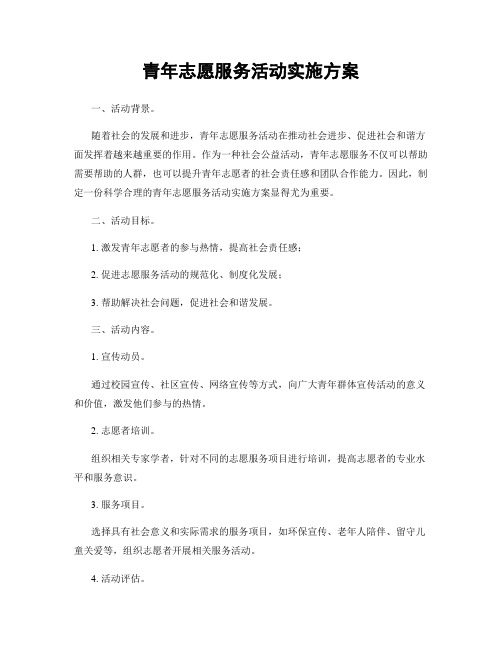 青年志愿服务活动实施方案

一、活动背景。

随着社会的发展和进步，青年志愿服务活动在推动社会进步、促进社会和谐方面发挥着越来越重要的作用。作为一种社会公益活动，青年志愿服务不仅可以帮助需要帮助的人群，也可以提升青年志愿者的社会责任感和团队合作能力。因此，制定一份科学合理的青年志愿服务活动实施方案显得尤为重要。

二、活动目标。

1. 激发青年志愿者的参与热情，提高社会责任感；

2. 促进志愿服务活动的规范化、制度化发展；

3. 帮助解决社会问题，促进社会和谐发展。

三、活动内容。

1. 宣传动员。

通过校园宣传、社区宣传、网络宣传等方式，向广大青年群体宣传活动的意义和价值，激发他们参与的热情。

2. 志愿者培训。

组织相关专家学者，针对不同的志愿服务项目进行培训，提高志愿者的专业水平和服务意识。

3. 服务项目。

选择具有社会意义和实际需求的服务项目，如环保宣传、老年人陪伴、留守儿童关爱等，组织志愿者开展相关服务活动。

4. 活动评估。